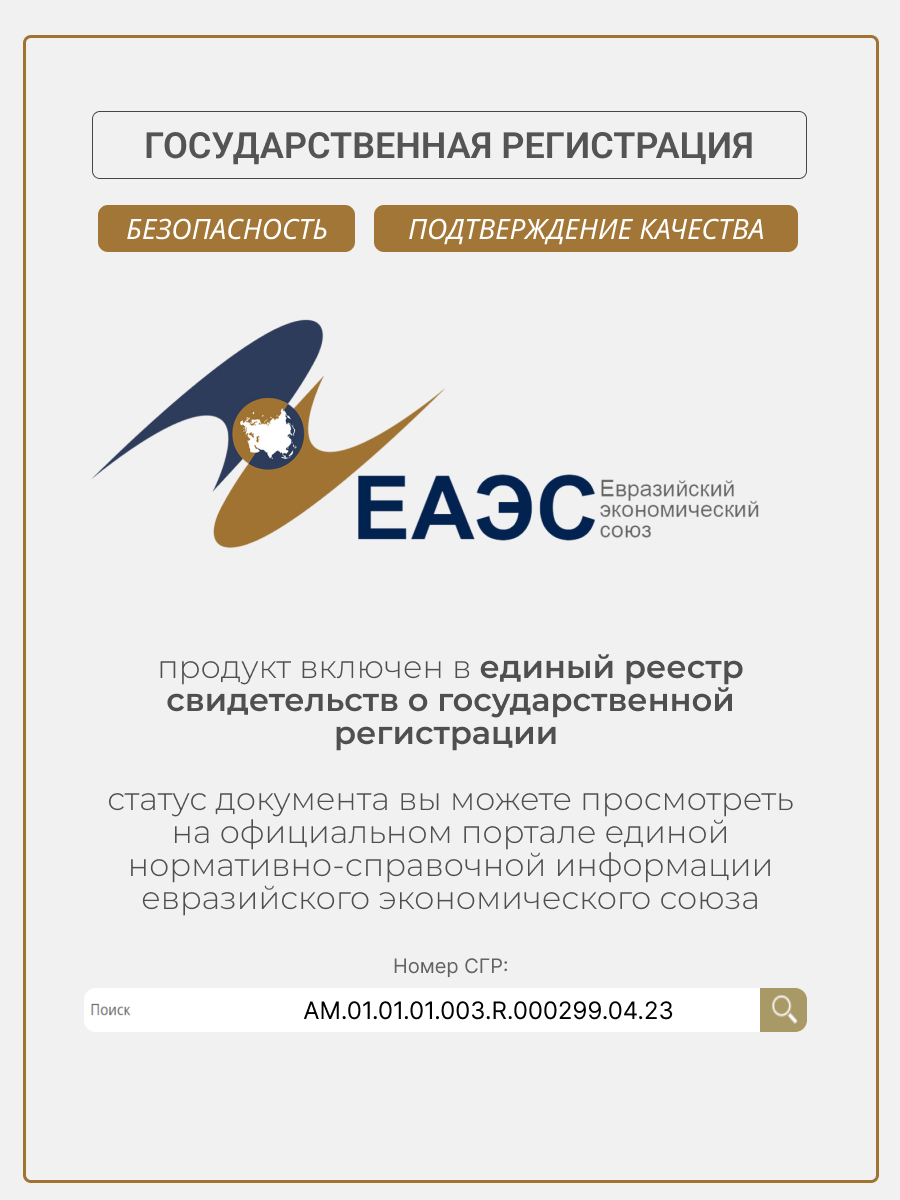 ГОСУДАРСТВЕННАЯ РЕГИСТРАЦИЯ

БЕЗОПАСНОСТЬ

ПОДТВЕРЖДЕНИЕ КАЧЕСТВА

ЕАЭС Евразийский экономический союз

продукт включен в единый реестр свидетельств о государственной регистрации

статус документа вы можете просмотреть на официальном портале единой нормативно-справочной информации евразийского экономического союза

Номер СГР:

Поиск

AM.01.01.01.003.R.000299.04.23